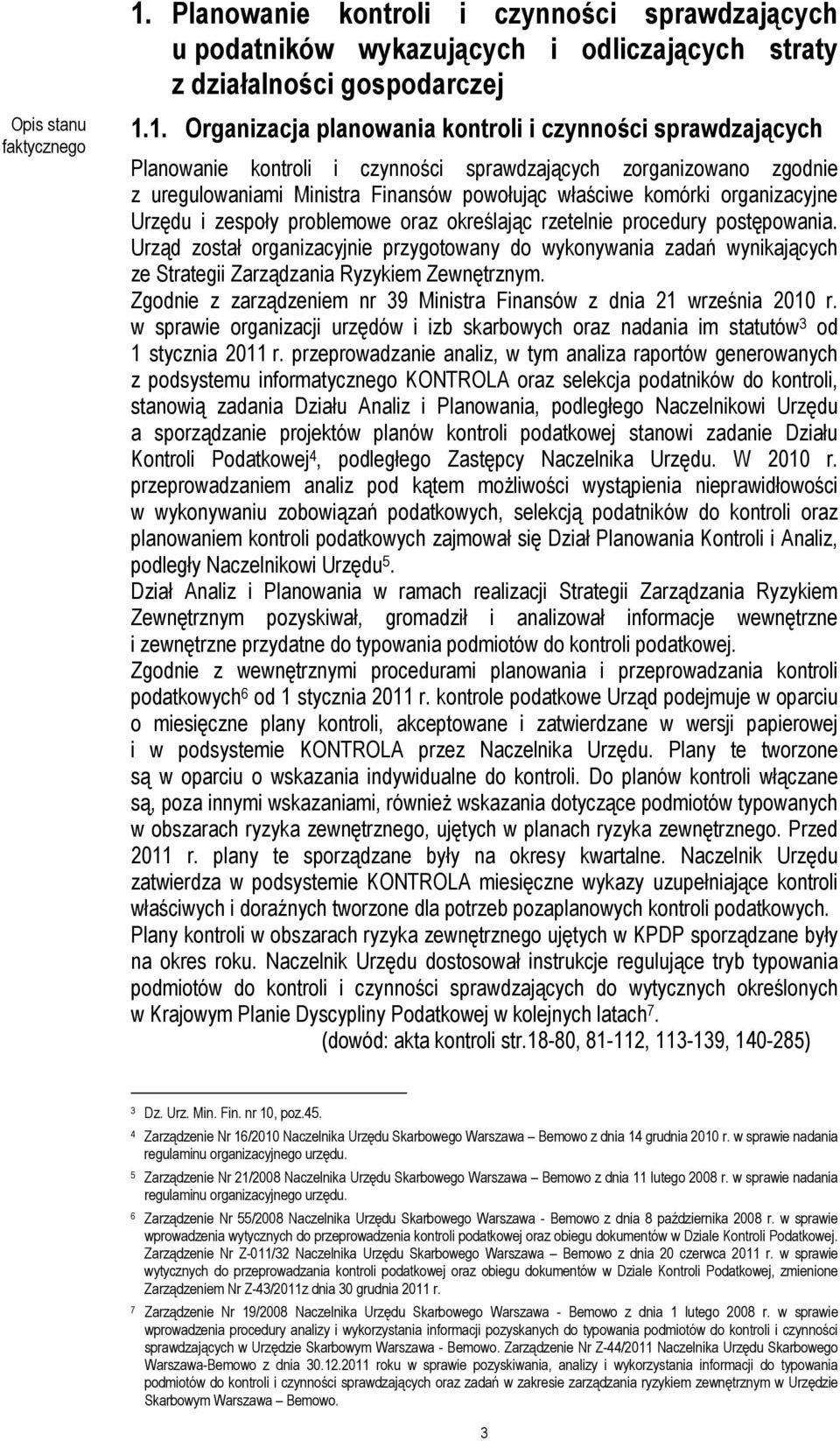 1. Planowanie kontroli i czynności sprawdzających u podatników wykazujących i odliczających straty z działalności gospodarczej

Opis stanu faktycznego

1.1. Organizacja planowania kontroli i czynności sprawdzających

Planowanie kontroli i czynności sprawdzających zorganizowano zgodnie z uregulowaniami Ministra Finansów powołując właściwe komórki organizacyjne Urzędu i zespoły problemowe oraz określając rzetelnie procedury postępowania. Urząd został organizacyjnie przygotowany do wykonywania zadań wynikających ze Strategii Zarządzania Ryzykiem Zewnętrznym.

Zgodnie z zarządzeniem nr 39 Ministra Finansów z dnia 21 września 2010 r. w sprawie organizacji urzędów i izb skarbowych oraz nadania im statutów$^3$ od 1 stycznia 2011 r. przeprowadzanie analiz, w tym analiza raportów generowanych z podsystemu informatycznego KONTROLA oraz selekcja podatników do kontroli, stanowią zadania Działu Analiz i Planowania, podległego Naczelnikowi Urzędu a sporządzanie projektów planów kontroli podatkowej stanowi zadanie Działu Kontroli Podatkowej$^4$, podległego Zastępcy Naczelnika Urzędu. W 2010 r. przeprowadzaniem analiz pod kątem możliwości wystąpienia nieprawidłowości w wykonywaniu zobowiązań podatkowych, selekcją podatników do kontroli oraz planowaniem kontroli podatkowych zajmował się Dział Planowania Kontroli i Analiz, podległy Naczelnikowi Urzędu$^5$.

Dział Analiz i Planowania w ramach realizacji Strategii Zarządzania Ryzykiem Zewnętrznym pozyskiwał, gromadził i analizował informacje wewnętrzne i zewnętrzne przydatne do typowania podmiotów do kontroli podatkowej.

Zgodnie z wewnętrznymi procedurami planowania i przeprowadzania kontroli podatkowych$^6$ od 1 stycznia 2011 r. kontrole podatkowe Urząd podejmuje w oparciu o miesięczne plany kontroli, akceptowane i zatwierdzane w wersji papierowej i w podsystemie KONTROLA przez Naczelnika Urzędu. Plany te tworzone są w oparciu o wskazania indywidualne do kontroli. Do planów kontroli włączane są, poza innymi wskazaniami, również wskazania dotyczące podmiotów typowanych w obszarach ryzyka zewnętrznego, ujętych w planach ryzyka zewnętrznego. Przed 2011 r. plany te sporządzane były na okresy kwartalne. Naczelnik Urzędu zatwierdza w podsystemie KONTROLA miesięczne wykazy uzupełniające kontroli właściwych i doraźnych tworzone dla potrzeb pozaplanowych kontroli podatkowych.

Plany kontroli w obszarach ryzyka zewnętrznego ujętych w KPDP sporządzane były na okres roku. Naczelnik Urzędu dostosował instrukcje regulujące tryb typowania podmiotów do kontroli i czynności sprawdzających do wytycznych określonych w Krajowym Planie Dyscypliny Podatkowej w kolejnych latach$^7$.

(dowód: akta kontroli str.18-80, 81-112, 113-139, 140-285)

$^3$ Dz. Urz. Min. Fin. nr 10, poz.45.

$^4$ Zarządzenie Nr 16/2010 Naczelnika Urzędu Skarbowego Warszawa – Bemowo z dnia 14 grudnia 2010 r. w sprawie nadania regulaminu organizacyjnego urzędu.

$^5$ Zarządzenie Nr 21/2008 Naczelnika Urzędu Skarbowego Warszawa – Bemowo z dnia 11 lutego 2008 r. w sprawie nadania regulaminu organizacyjnego urzędu.

$^6$ Zarządzenie Nr 55/2008 Naczelnika Urzędu Skarbowego Warszawa - Bemowo z dnia 8 października 2008 r. w sprawie wprowadzenia wytycznych do przeprowadzenia kontroli podatkowej oraz obiegu dokumentów w Dziale Kontroli Podatkowej. Zarządzenie Nr Z-011/32 Naczelnika Urzędu Skarbowego Warszawa – Bemowo z dnia 20 czerwca 2011 r. w sprawie wytycznych do przeprowadzania kontroli podatkowej oraz obiegu dokumentów w Dziale Kontroli Podatkowej, zmienione Zarządzeniem Nr Z-43/2011z dnia 30 grudnia 2011 r.

$^7$ Zarządzenie Nr 19/2008 Naczelnika Urzędu Skarbowego Warszawa - Bemowo z dnia 1 lutego 2008 r. w sprawie wprowadzenia procedury analizy i wykorzystania informacji pozyskanych do typowania podmiotów do kontroli i czynności sprawdzających w Urzędzie Skarbowym Warszawa - Bemowo. Zarządzenie Nr Z-44/2011 Naczelnika Urzędu Skarbowego Warszawa-Bemowo z dnia 30.12.2011 roku w sprawie pozyskiwania, analizy i wykorzystania informacji do typowania podmiotów do kontroli i czynności sprawdzających oraz zadań w zakresie zarządzania ryzykiem zewnętrznym w Urzędzie Skarbowym Warszawa – Bemowo.

3